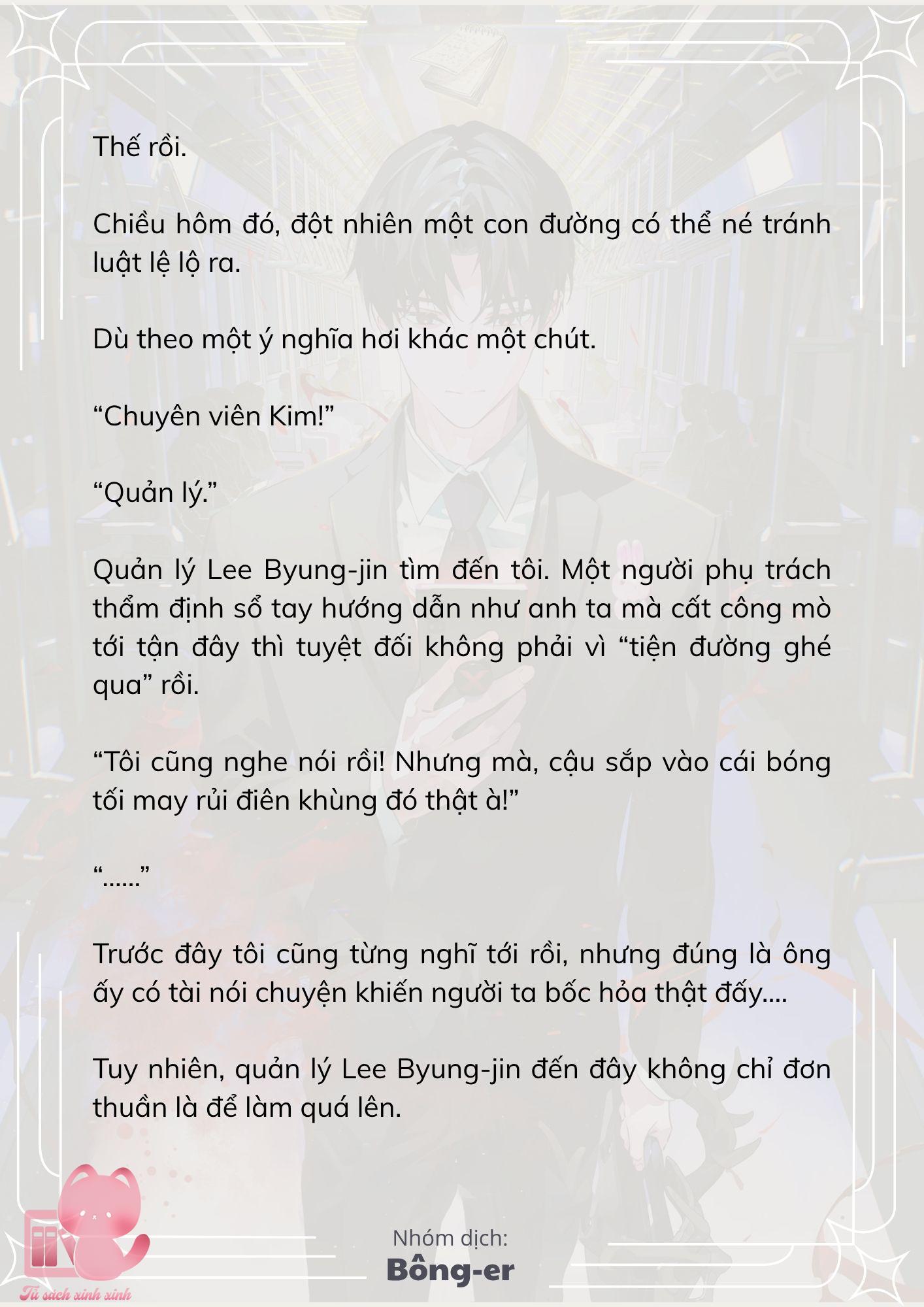 Thế rồi.

Chiều hôm đó, đột nhiên một con đường có thể né tránh luật lệ lộ ra.

Dù theo một ý nghĩa hơi khác một chút.

“Chuyên viên Kim!”

“Quản lý.”

Quản lý Lee Byung-jin tìm đến tôi. Một người phụ trách thẩm định sổ tay hướng dẫn như anh ta mà cất công mò tới tận đây thì tuyệt đối không phải vì “tiện đường ghé qua” rồi.

“Tôi cũng nghe nói rồi! Nhưng mà, cậu sắp vào cái bóng tối may rủi điên khùng đó thật à!”

“......”

Trước đây tôi cũng từng nghĩ tới rồi, nhưng đúng là ông ấy có tài nói chuyện khiến người ta bốc hỏa thật đấy....

Tuy nhiên, quản lý Lee Byung-jin đến đây không chỉ đơn thuần là để làm quá lên.

Nhóm dịch:
Bông-er

Tủ sách xinh xinh